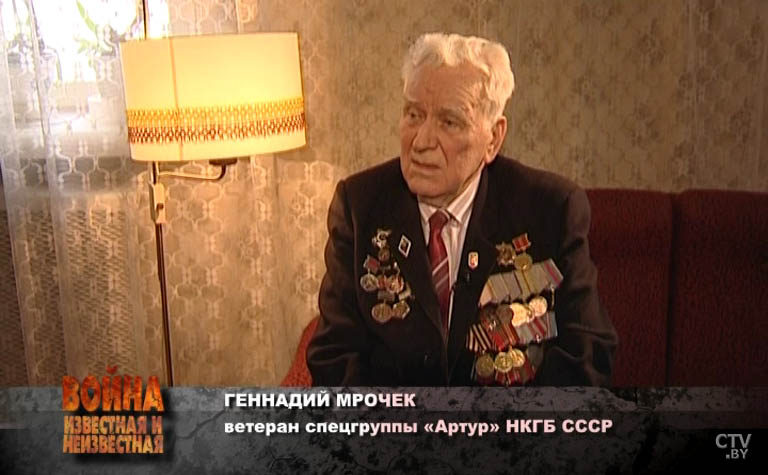 ВОЙНА
ИЗВЕСТНАЯ И НЕИЗВЕСТНАЯ

ГЕННАДИЙ МРОЧЕК
ветеран спецгруппы «Артур» НКГБ СССР

CTV.BY